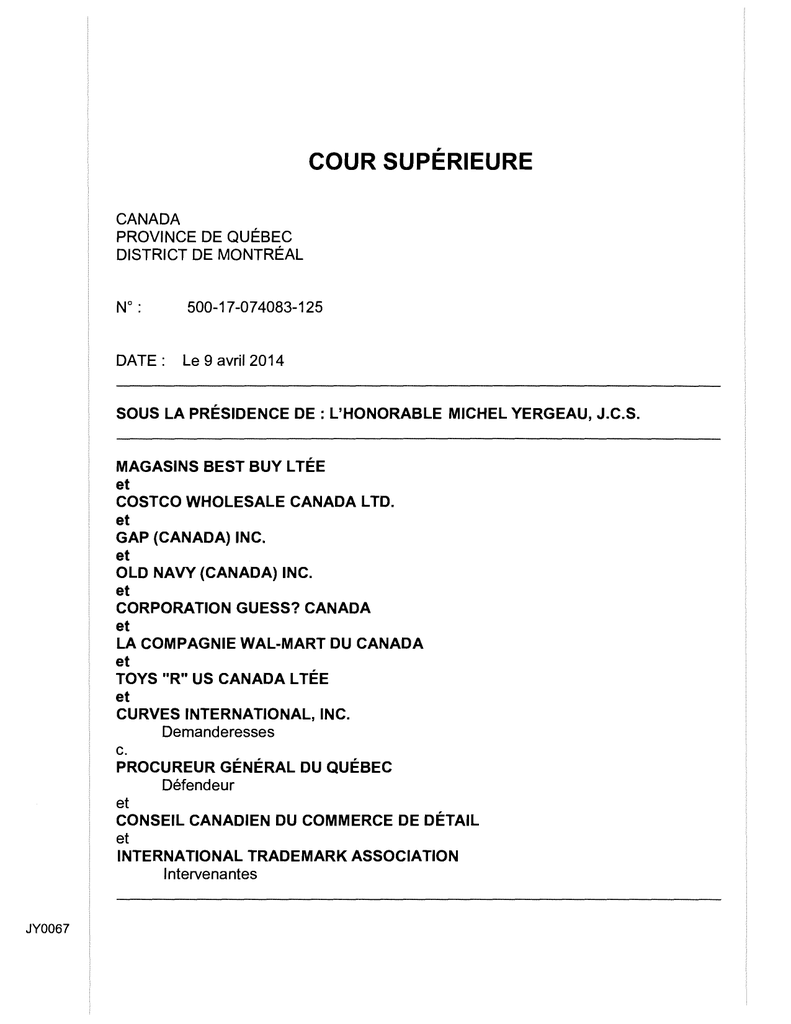 COUR SUPÉRIEURE

CANADA
PROVINCE DE QUÉBEC
DISTRICT DE MONTRÉAL

N° : 500-17-074083-125

DATE : Le 9 avril 2014

SOUS LA PRÉSIDENCE DE : L'HONORABLE MICHEL YERGEAU, J.C.S.

MAGASINS BEST BUY LTÉE
et
COSTCO WHOLESALE CANADA LTD.
et
GAP (CANADA) INC.
et
OLD NAVY (CANADA) INC.
et
CORPORATION GUESS? CANADA
et
LA COMPAGNIE WAL-MART DU CANADA
et
TOYS "R" US CANADA LTÉE
et
CURVES INTERNATIONAL, INC.
Demanderesses
c.
PROCUREUR GÉNÉRAL DU QUÉBEC
Défendeur
et
CONSEIL CANADIEN DU COMMERCE DE DÉTAIL
et
INTERNATIONAL TRADEMARK ASSOCIATION
Intervenantes

JY0067